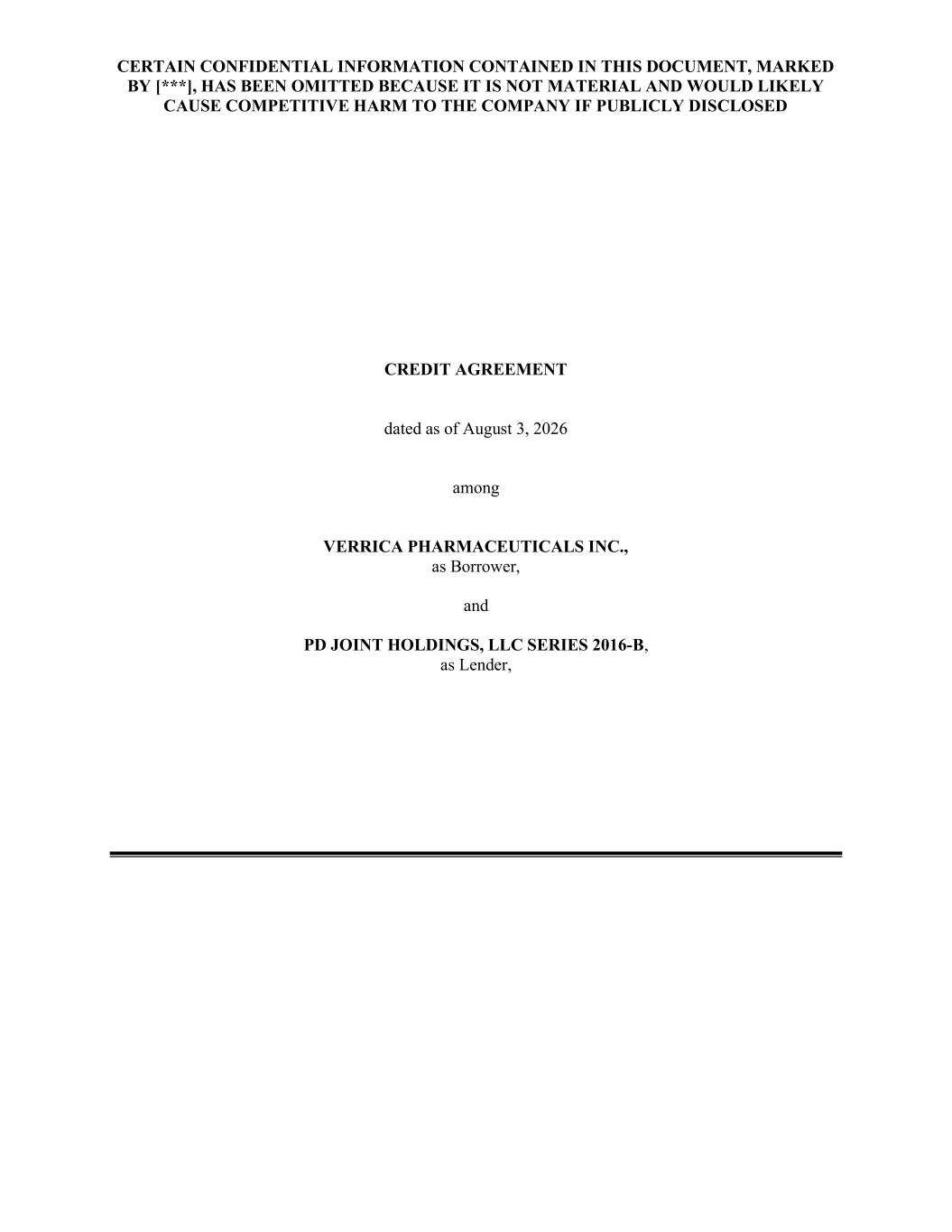 CERTAIN CONFIDENTIAL INFORMATION CONTAINED IN THIS DOCUMENT, MARKED BY [***], HAS BEEN OMITTED BECAUSE IT IS NOT MATERIAL AND WOULD LIKELY CAUSE COMPETITIVE HARM TO THE COMPANY IF PUBLICLY DISCLOSED

CREDIT AGREEMENT

dated as of August 3, 2026

among

VERRICA PHARMACEUTICALS INC.,
as Borrower,

and

PD JOINT HOLDINGS, LLC SERIES 2016-B,
as Lender,